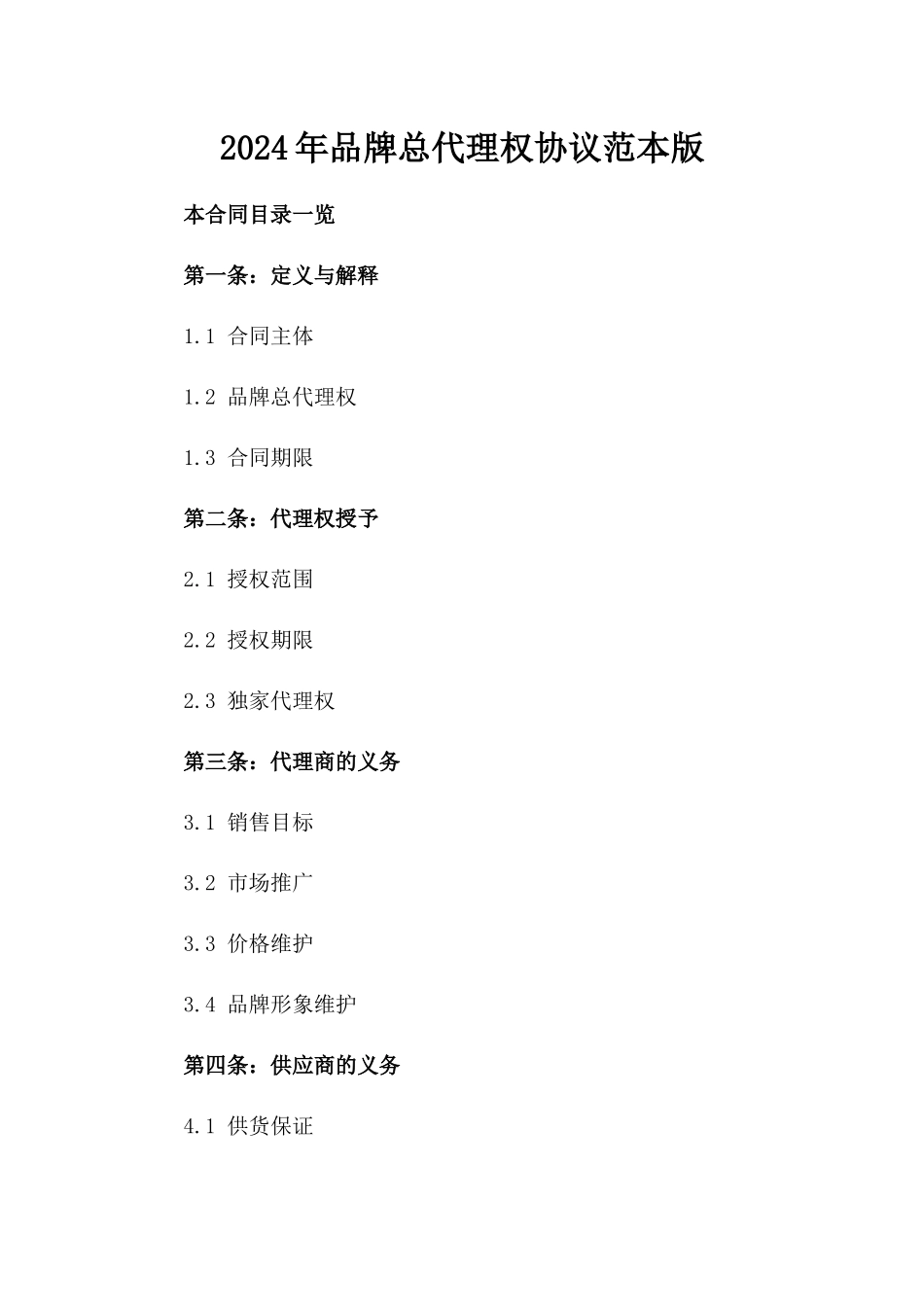 2024年品牌总代理权协议范本版

本合同目录一览

第一条：定义与解释

1.1 合同主体

1.2 品牌总代理权

1.3 合同期限

第二条：代理权授予

2.1 授权范围

2.2 授权期限

2.3 独家代理权

第三条：代理商的义务

3.1 销售目标

3.2 市场推广

3.3 价格维护

3.4 品牌形象维护

第四条：供应商的义务

4.1 供货保证